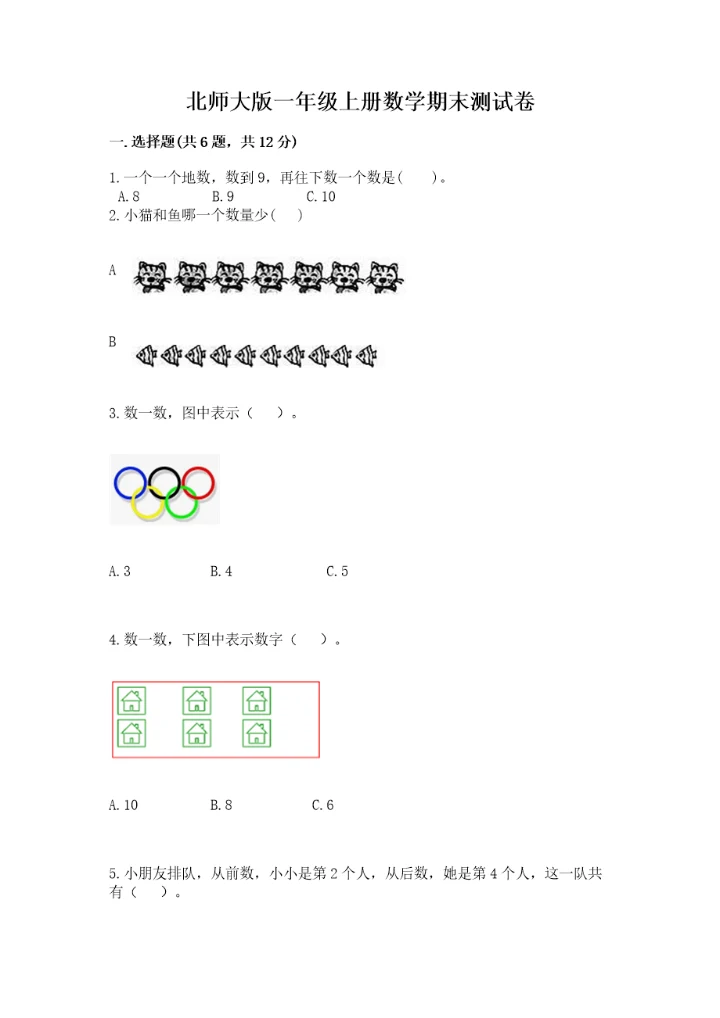 北师大版一年级上册数学期末测试卷

一.选择题(共6题，共12分)

1.一个一个地数，数到9，再往下数一个数是(　　)。
A.8　　B.9　　C.10

2.小猫和鱼哪一个数量少(　　)

A

B

3.数一数，图中表示（　　）。

A.3　　B.4　　C.5

4.数一数，下图中表示数字（　　）。

A.10　　B.8　　C.6

5.小朋友排队，从前数，小小是第2个人，从后数，她是第4个人，这一队共有（　　）。